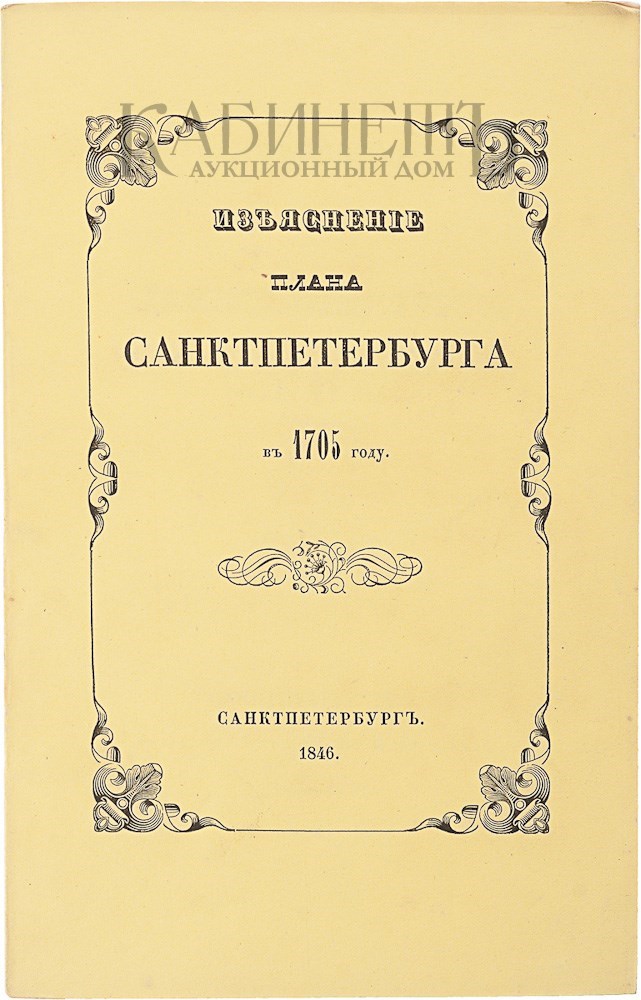 ИЗЪЯСНЕНІЕ

ПЛАНА

САНКТПЕТЕРБУРГА

въ 1705 году.

САНКТПЕТЕРБУРГЪ.
1846.

КАБИНЕТЪ
АУКЦИОННЫЙ ДОМ